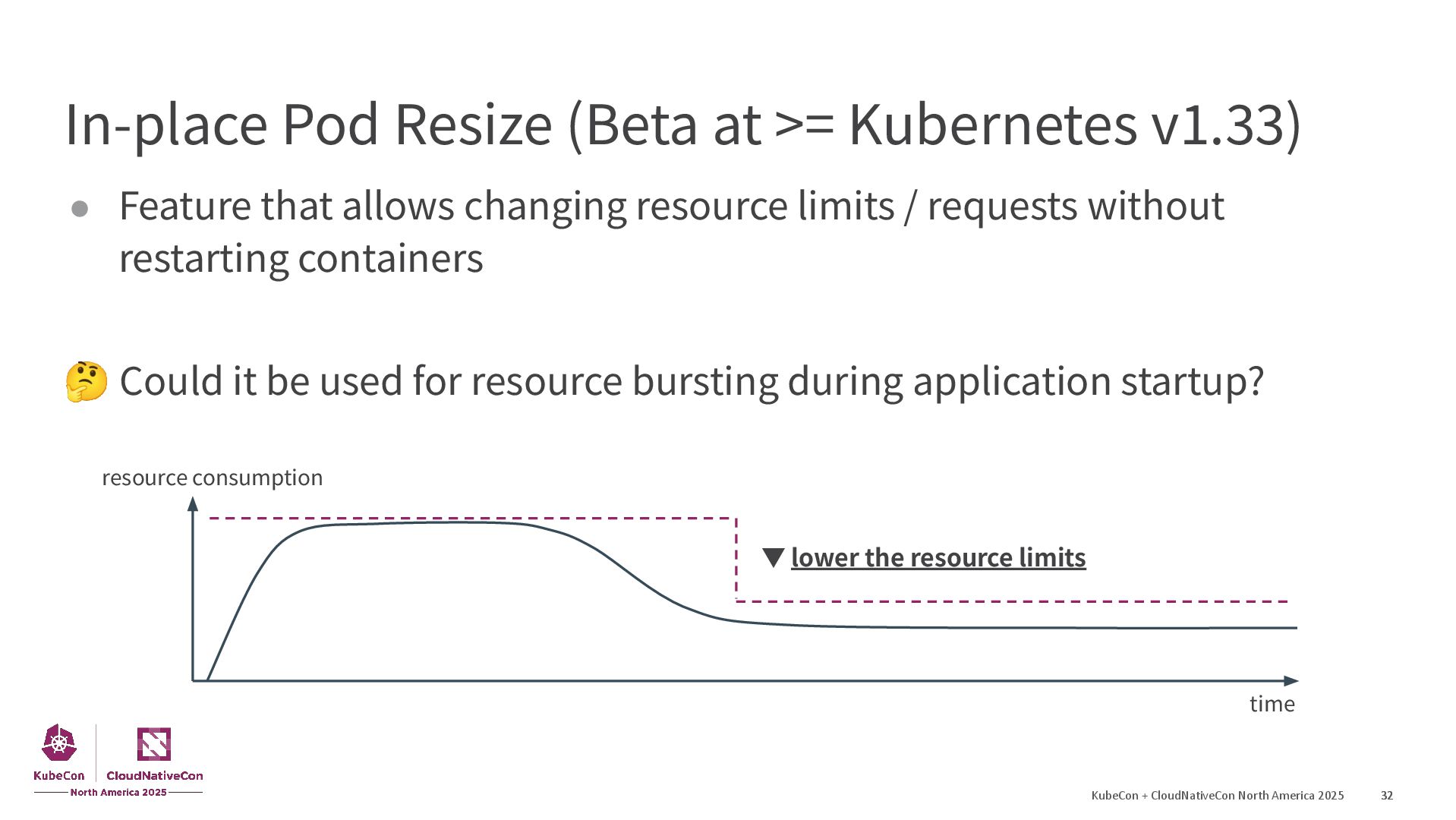 In-place Pod Resize (Beta at >= Kubernetes v1.33)

• Feature that allows changing resource limits / requests without restarting containers

🤔 Could it be used for resource bursting during application startup?

resource consumption

▼ lower the resource limits

time

KubeCon CloudNativeCon
North America 2025

KubeCon + CloudNativeCon North America 2025 32